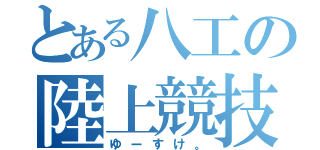 とある八工の
陸上競技
ゆーすけ。